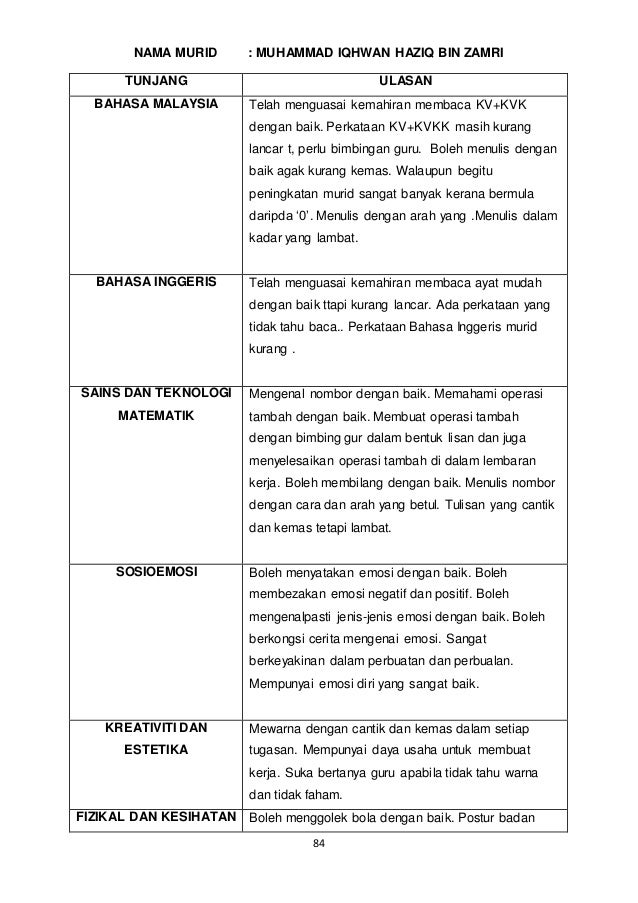 NAMA MURID : MUHAMMAD IQHWAN HAZIQ BIN ZAMRI

| TUNJANG | ULASAN |
|---|---|
| BAHASA MALAYSIA | Telah menguasai kemahiran membaca KV+KVK dengan baik. Perkataan KV+KVKK masih kurang lancar t, perlu bimbingan guru. Boleh menulis dengan baik agak kurang kemas. Walaupun begitu peningkatan murid sangat banyak kerana bermula daripda '0'. Menulis dengan arah yang .Menulis dalam kadar yang lambat. |
| BAHASA INGGERIS | Telah menguasai kemahiran membaca ayat mudah dengan baik ttapi kurang lancar. Ada perkataan yang tidak tahu baca.. Perkataan Bahasa Inggeris murid kurang . |
| SAINS DAN TEKNOLOGI MATEMATIK | Mengenal nombor dengan baik. Memahami operasi tambah dengan baik. Membuat operasi tambah dengan bimbing gur dalam bentuk lisan dan juga menyelesaikan operasi tambah di dalam lembaran kerja. Boleh membilang dengan baik. Menulis nombor dengan cara dan arah yang betul. Tulisan yang cantik dan kemas tetapi lambat. |
| SOSIOEMOSI | Boleh menyatakan emosi dengan baik. Boleh membezakan emosi negatif dan positif. Boleh mengenalpasti jenis-jenis emosi dengan baik. Boleh berkongsi cerita mengenai emosi. Sangat berkeyakinan dalam perbuatan dan perbualan. Mempunyai emosi diri yang sangat baik. |
| KREATIVITI DAN ESTETIKA | Mewarna dengan cantik dan kemas dalam setiap tugasan. Mempunyai daya usaha untuk membuat kerja. Suka bertanya guru apabila tidak tahu warna dan tidak faham. |
| FIZIKAL DAN KESIHATAN | Boleh menggolek bola dengan baik. Postur badan |

84